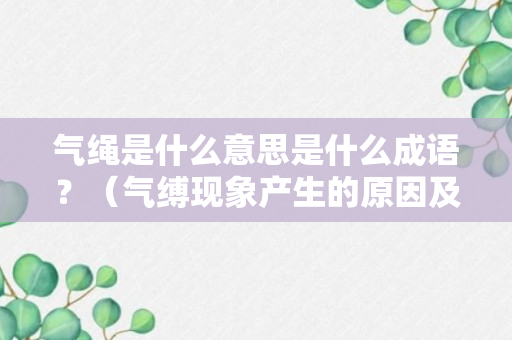 气绳是什么意思是什么成语？（气缚现象产生的原因及